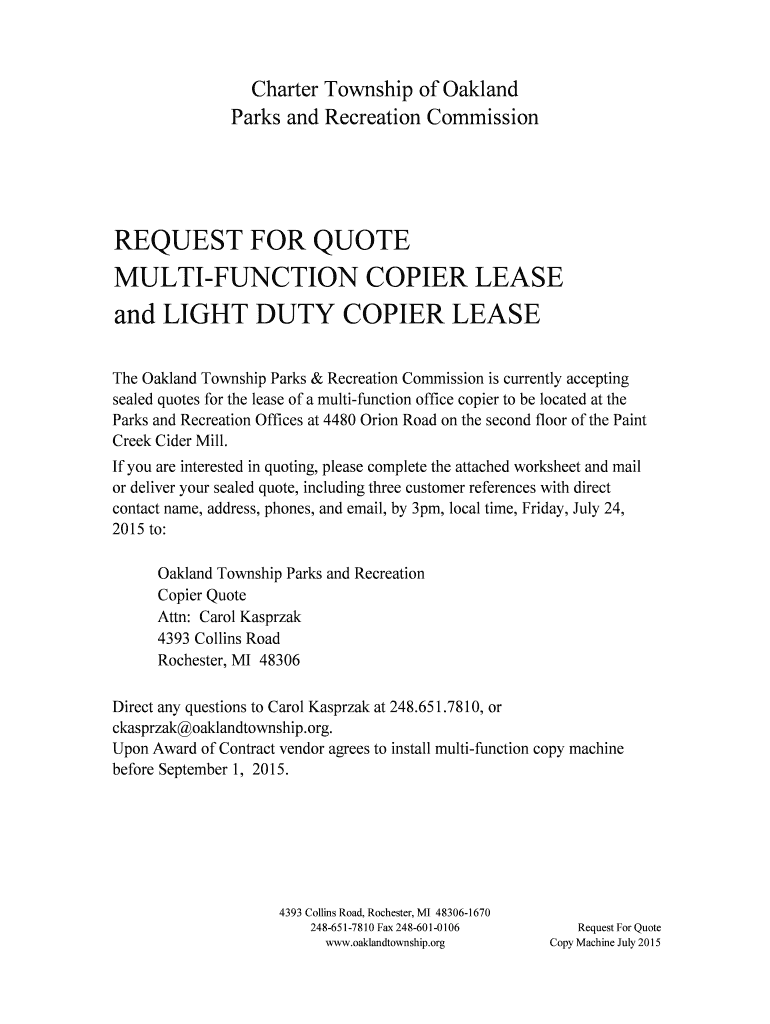 Charter Township of Oakland
Parks and Recreation Commission

REQUEST FOR QUOTE
MULTI-FUNCTION COPIER LEASE
and LIGHT DUTY COPIER LEASE

The Oakland Township Parks & Recreation Commission is currently accepting sealed quotes for the lease of a multi-function office copier to be located at the Parks and Recreation Offices at 4480 Orion Road on the second floor of the Paint Creek Cider Mill.

If you are interested in quoting, please complete the attached worksheet and mail or deliver your sealed quote, including three customer references with direct contact name, address, phones, and email, by 3pm, local time, Friday, July 24, 2015 to:

Oakland Township Parks and Recreation
Copier Quote
Attn: Carol Kasprzak
4393 Collins Road
Rochester, MI 48306

Direct any questions to Carol Kasprzak at 248.651.7810, or ckasprzak@oaklandtownship.org.
Upon Award of Contract vendor agrees to install multi-function copy machine before September 1, 2015.

4393 Collins Road, Rochester, MI 48306-1670
248-651-7810 Fax 248-601-0106
www.oaklandtownship.org

Request For Quote
Copy Machine July 2015